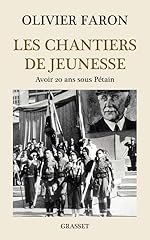 OLIVIER FARON

LES CHANTIERS DE JEUNESSE

Avoir 20 ans sous Pétain

GRASSET